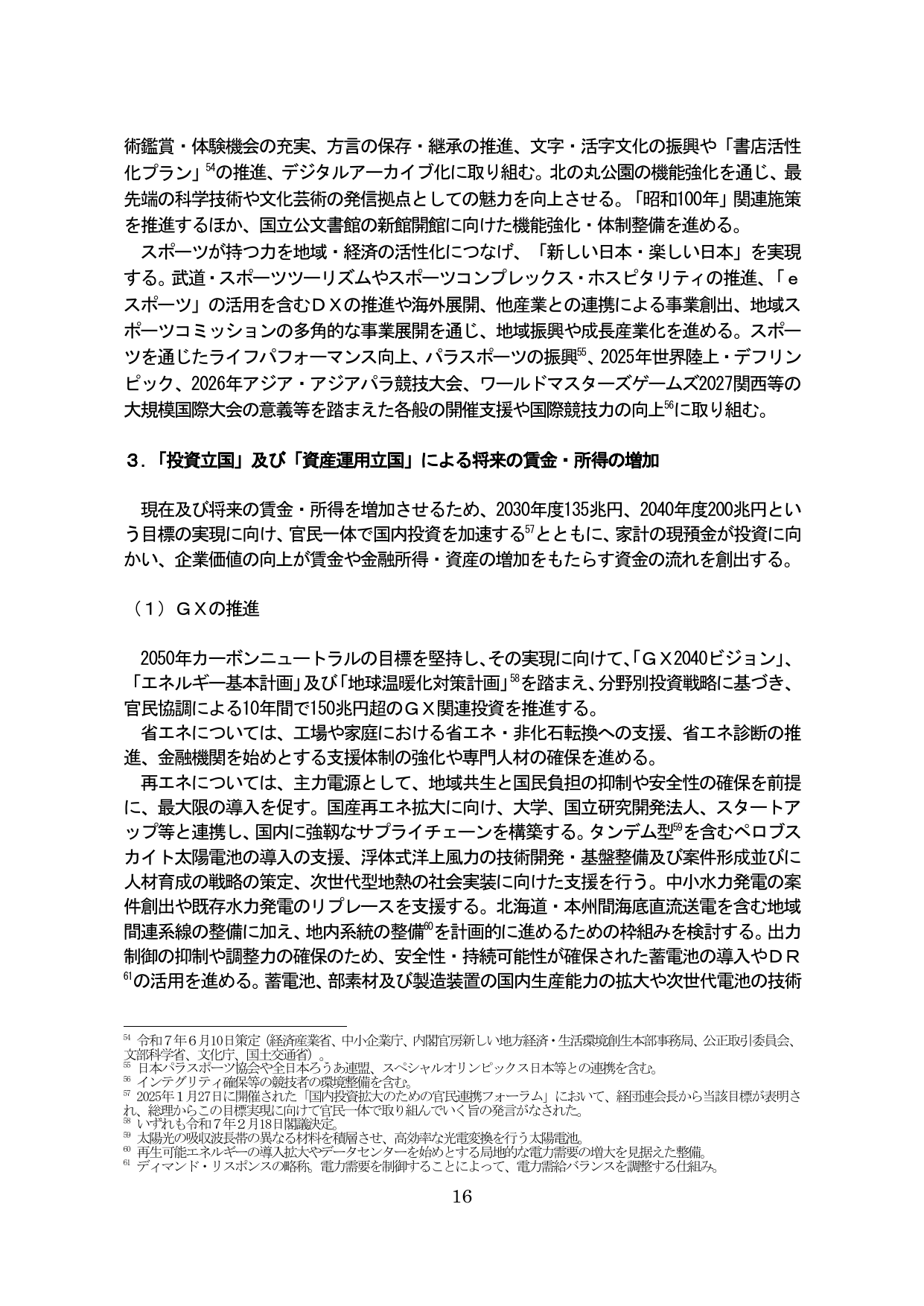 術鑑賞・体験機会の充実、方言の保存・継承の推進、文字・活字文化の振興や「書店活性化プラン」$^{54}$の推進、デジタルアーカイブ化に取り組む。北の丸公園の機能強化を通じ、最先端の科学技術や文化芸術の発信拠点としての魅力を向上させる。「昭和100年」関連施策を推進するほか、国立公文書館の新館開館に向けた機能強化・体制整備を進める。

スポーツが持つ力を地域・経済の活性化につなげ、「新しい日本・楽しい日本」を実現する。武道・スポーツツーリズムやスポーツコンプレックス・ホスピタリティの推進、「ｅスポーツ」の活用を含むＤＸの推進や海外展開、他産業との連携による事業創出、地域スポーツコミッションの多角的な事業展開を通じ、地域振興や成長産業化を進める。スポーツを通じたライフパフォーマンス向上、パラスポーツの振興$^{55}$、2025年世界陸上・デフリンピック、2026年アジア・アジアパラ競技大会、ワールドマスターズゲームズ2027関西等の大規模国際大会の意義等を踏まえた各般の開催支援や国際競技力の向上$^{56}$に取り組む。

３．「投資立国」及び「資産運用立国」による将来の賃金・所得の増加

現在及び将来の賃金・所得を増加させるため、2030年度135兆円、2040年度200兆円という目標の実現に向け、官民一体で国内投資を加速する$^{57}$とともに、家計の現預金が投資に向かい、企業価値の向上が賃金や金融所得・資産の増加をもたらす資金の流れを創出する。

（１）ＧＸの推進

2050年カーボンニュートラルの目標を堅持し、その実現に向けて、「ＧＸ2040ビジョン」、「エネルギー基本計画」及び「地球温暖化対策計画」$^{58}$を踏まえ、分野別投資戦略に基づき、官民協調による10年間で150兆円超のＧＸ関連投資を推進する。

省エネについては、工場や家庭における省エネ・非化石転換への支援、省エネ診断の推進、金融機関を始めとする支援体制の強化や専門人材の確保を進める。

再エネについては、主力電源として、地域共生と国民負担の抑制や安全性の確保を前提に、最大限の導入を促す。国産再エネ拡大に向け、大学、国立研究開発法人、スタートアップ等と連携し、国内に強靱なサプライチェーンを構築する。タンデム型$^{59}$を含むペロブスカイト太陽電池の導入の支援、浮体式洋上風力の技術開発・基盤整備及び案件形成並びに人材育成の戦略の策定、次世代型地熱の社会実装に向けた支援を行う。中小水力発電の案件創出や既存水力発電のリプレースを支援する。北海道・本州間海底直流送電を含む地域間連系線の整備に加え、地内系統の整備$^{60}$を計画的に進めるための枠組みを検討する。出力制御の抑制や調整力の確保のため、安全性・持続可能性が確保された蓄電池の導入やＤＲ$^{61}$の活用を進める。蓄電池、部素材及び製造装置の国内生産能力の拡大や次世代電池の技術

$^{54}$ 令和７年６月10日策定（経済産業省、中小企業庁、内閣官房新しい地方経済・生活環境創生本部事務局、公正取引委員会、文部科学省、文化庁、国土交通省）。
$^{55}$ 日本パラスポーツ協会や全日本ろうあ連盟、スペシャルオリンピックス日本等との連携を含む。
$^{56}$ インテグリティ確保等の競技者の環境整備を含む。
$^{57}$ 2025年１月27日に開催された「国内投資拡大のための官民連携フォーラム」において、経団連会長から当該目標が表明され、総理からこの目標実現に向けて官民一体で取り組んでいく旨の発言がなされた。
$^{58}$ いずれも令和７年２月18日閣議決定。
$^{59}$ 太陽光の吸収波長帯の異なる材料を積層させ、高効率な光電変換を行う太陽電池。
$^{60}$ 再生可能エネルギーの導入拡大やデータセンターを始めとする局地的な電力需要の増大を見据えた整備。
$^{61}$ ディマンド・リスポンスの略称。電力需要を制御することによって、電力需給バランスを調整する仕組み。

16